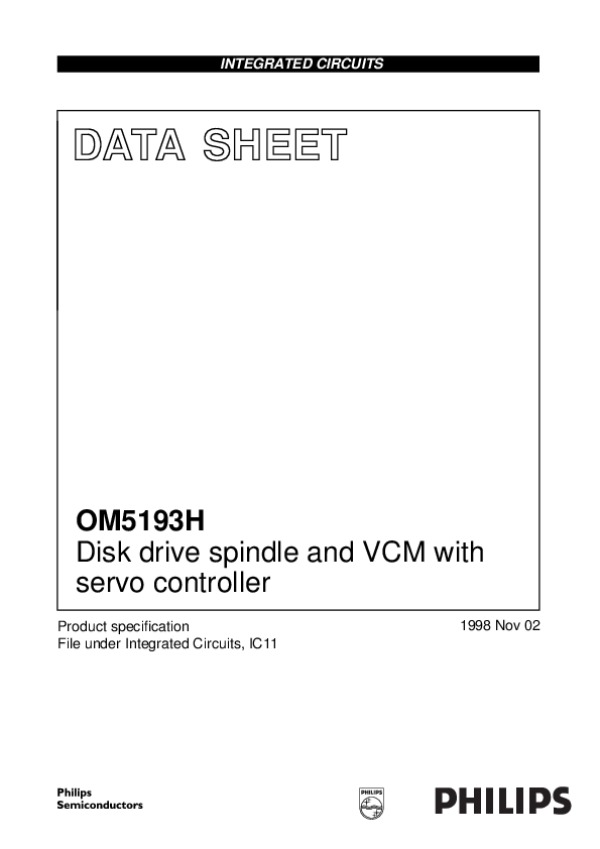 INTEGRATED CIRCUITS

DATA SHEET

OM5193H
Disk drive spindle and VCM with servo controller

Product specification
File under Integrated Circuits, IC11

1998 Nov 02

Philips
Semiconductors

PHILIPS